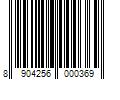 8 904256 000369